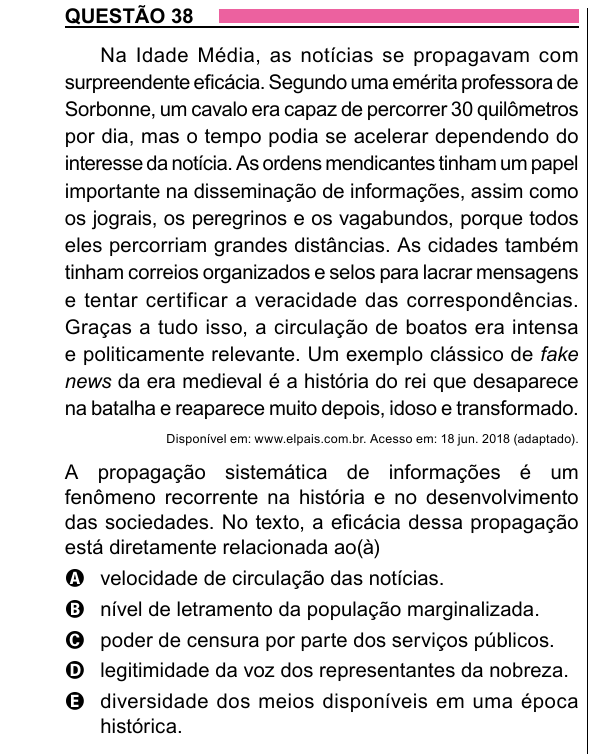 QUESTÃO 38

Na Idade Média, as notícias se propagavam com surpreendente eficácia. Segundo uma emérita professora de Sorbonne, um cavalo era capaz de percorrer 30 quilômetros por dia, mas o tempo podia se acelerar dependendo do interesse da notícia. As ordens mendicantes tinham um papel importante na disseminação de informações, assim como os jograis, os peregrinos e os vagabundos, porque todos eles percorriam grandes distâncias. As cidades também tinham correios organizados e selos para lacrar mensagens e tentar certificar a veracidade das correspondências. Graças a tudo isso, a circulação de boatos era intensa e politicamente relevante. Um exemplo clássico de fake news da era medieval é a história do rei que desaparece na batalha e reaparece muito depois, idoso e transformado.

Disponível em: www.elpais.com.br. Acesso em: 18 jun. 2018 (adaptado).

A propagação sistemática de informações é um fenômeno recorrente na história e no desenvolvimento das sociedades. No texto, a eficácia dessa propagação está diretamente relacionada ao(à)

A velocidade de circulação das notícias.

B nível de letramento da população marginalizada.

C poder de censura por parte dos serviços públicos.

D legitimidade da voz dos representantes da nobreza.

E diversidade dos meios disponíveis em uma época histórica.